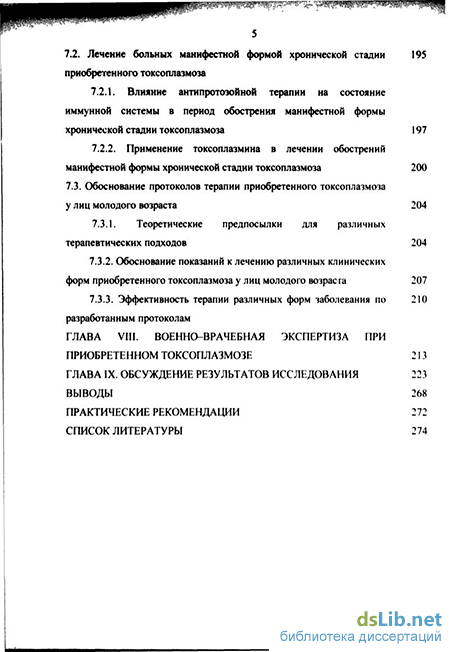 5

7.2. Лечение больных манифестной формой хронической стадии приобретенного токсоплазмоза 195

7.2.1. Влияние антипротозойной терапии на состояние иммунной системы в период обострения манифестной формы хронической стадии токсоплазмоза 197

7.2.2. Применение токсоплазмина в лечении обострений манифестной формы хронической стадии токсоплазмоза 200

7.3. Обоснование протоколов терапии приобретенного токсоплазмоза у лиц молодого возраста 204

7.3.1. Теоретические предпосылки для различных терапевтических подходов 204

7.3.2. Обоснование показаний к лечению различных клинических форм приобретенного токсоплазмоза у лиц молодого возраста 207

7.3.3. Эффективность терапии различных форм заболевания по разработанным протоколам 210

ГЛАВА VIII. ВОЕННО–ВРАЧЕБНАЯ ЭКСПЕРТИЗА ПРИ ПРИОБРЕТЕННОМ ТОКСОПЛАЗМОЗЕ 213

ГЛАВА IX. ОБСУЖДЕНИЕ РЕЗУЛЬТАТОВ ИССЛЕДОВАНИЯ 223

ВЫВОДЫ 268

ПРАКТИЧЕСКИЕ РЕКОМЕНДАЦИИ 272

СПИСОК ЛИТЕРАТУРЫ 274

dsLib.net
библиотека диссертаций